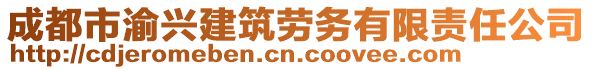 成都市渝兴建筑劳务有限责任公司
http://cdjeromeben.cn.coovee.com